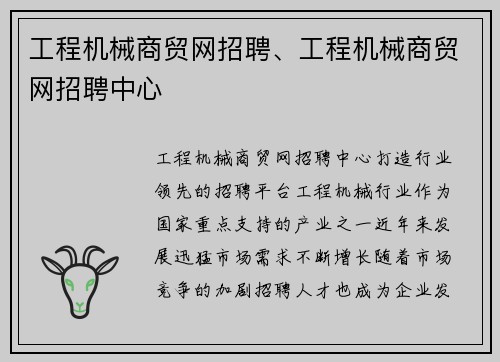 工程机械商贸网招聘、工程机械商贸网招聘中心

工程机械商贸网招聘中心打造行业领先的招聘平台工程机械行业作为国家重点支持的产业之一近年来发展迅猛市场需求不断增长随着市场竞争的加剧招聘人才也成为企业发